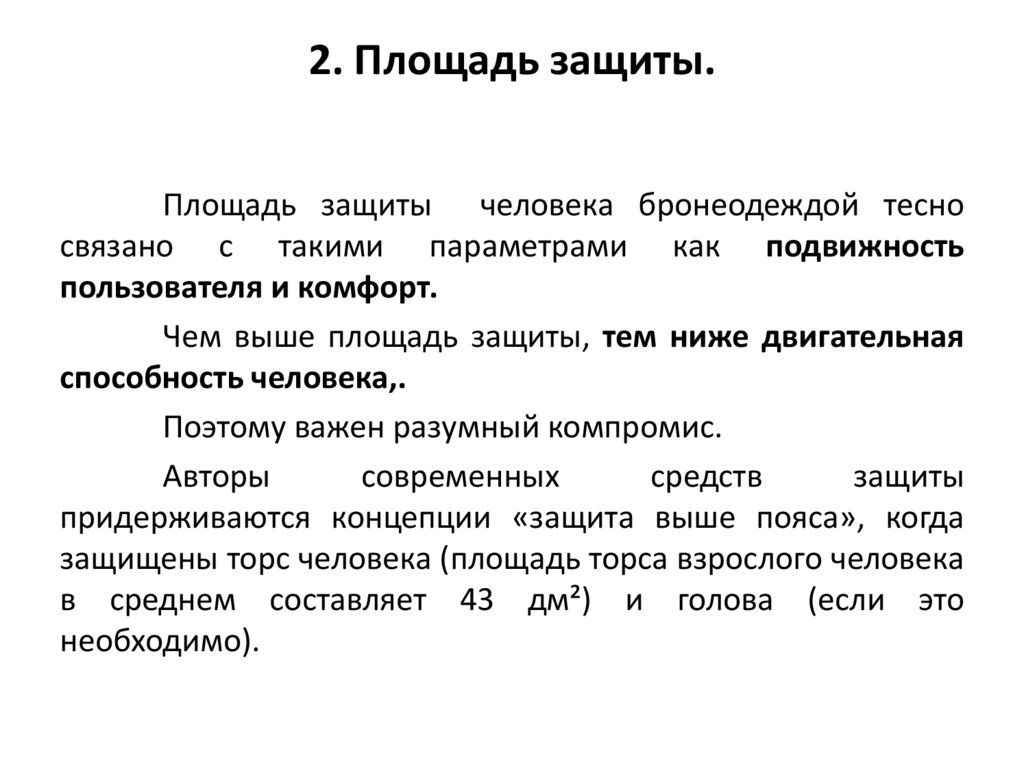 2. Площадь защиты.

Площадь защиты человека бронеодеждой тесно связано с такими параметрами как подвижность пользователя и комфорт.

Чем выше площадь защиты, тем ниже двигательная способность человека,.

Поэтому важен разумный компромис.

Авторы современных средств защиты придерживаются концепции «защита выше пояса», когда защищены торс человека (площадь торса взрослого человека в среднем составляет 43 дм²) и голова (если это необходимо).